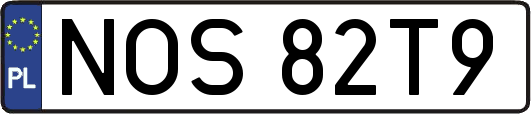 PL

NOS 82T9